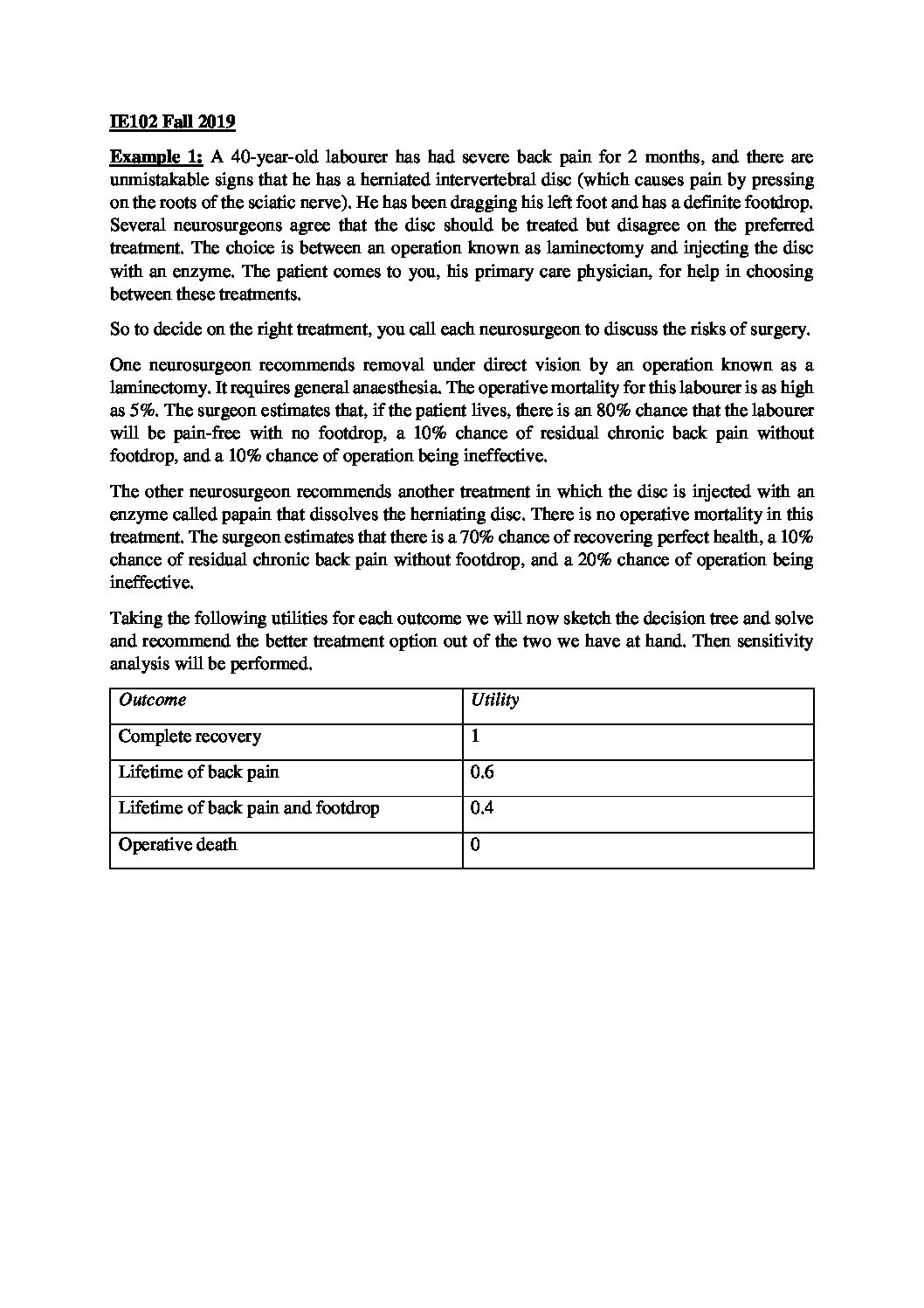 IE102 Fall 2019

Example 1: A 40-year-old labourer has had severe back pain for 2 months, and there are unmistakable signs that he has a herniated intervertebral disc (which causes pain by pressing on the roots of the sciatic nerve). He has been dragging his left foot and has a definite footdrop. Several neurosurgeons agree that the disc should be treated but disagree on the preferred treatment. The choice is between an operation known as laminectomy and injecting the disc with an enzyme. The patient comes to you, his primary care physician, for help in choosing between these treatments.

So to decide on the right treatment, you call each neurosurgeon to discuss the risks of surgery.

One neurosurgeon recommends removal under direct vision by an operation known as a laminectomy. It requires general anaesthesia. The operative mortality for this labourer is as high as 5%. The surgeon estimates that, if the patient lives, there is an 80% chance that the labourer will be pain-free with no footdrop, a 10% chance of residual chronic back pain without footdrop, and a 10% chance of operation being ineffective.

The other neurosurgeon recommends another treatment in which the disc is injected with an enzyme called papain that dissolves the herniating disc. There is no operative mortality in this treatment. The surgeon estimates that there is a 70% chance of recovering perfect health, a 10% chance of residual chronic back pain without footdrop, and a 20% chance of operation being ineffective.

Taking the following utilities for each outcome we will now sketch the decision tree and solve and recommend the better treatment option out of the two we have at hand. Then sensitivity analysis will be performed.

| Outcome | Utility |
|---|---|
| Complete recovery | 1 |
| Lifetime of back pain | 0.6 |
| Lifetime of back pain and footdrop | 0.4 |
| Operative death | 0 |